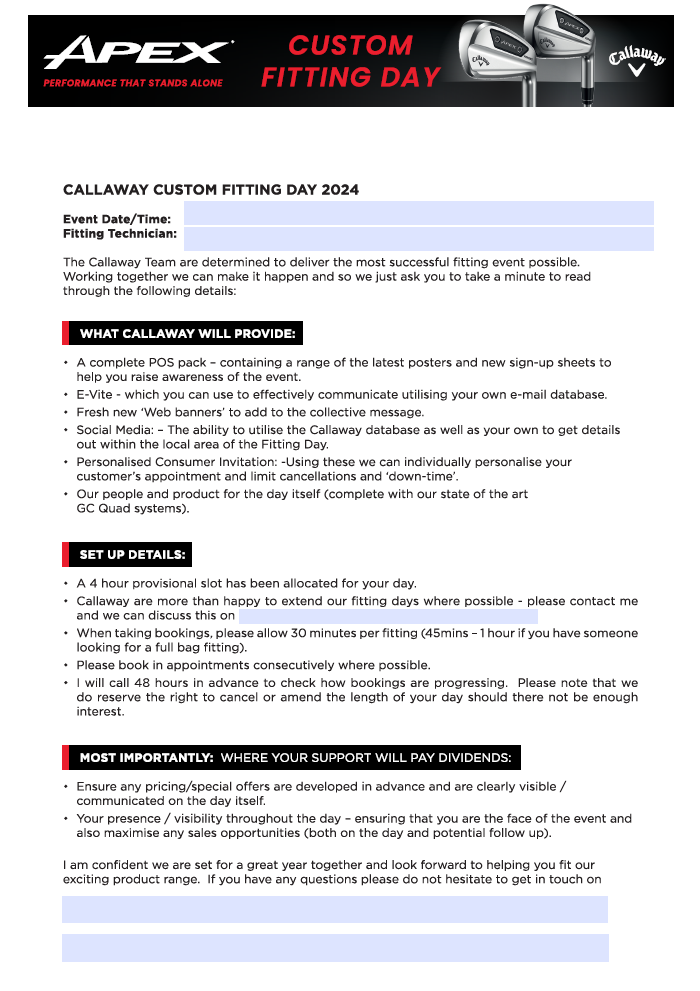 APEX
PERFORMANCE THAT STANDS ALONE

CUSTOM FITTING DAY

Callaway

CALLAWAY CUSTOM FITTING DAY 2024

Event Date/Time:
Fitting Technician:

The Callaway Team are determined to deliver the most successful fitting event possible. Working together we can make it happen and so we just ask you to take a minute to read through the following details:

WHAT CALLAWAY WILL PROVIDE:

• A complete POS pack – containing a range of the latest posters and new sign-up sheets to help you raise awareness of the event.
• E-Vite - which you can use to effectively communicate utilising your own e-mail database.
• Fresh new 'Web banners' to add to the collective message.
• Social Media: – The ability to utilise the Callaway database as well as your own to get details out within the local area of the Fitting Day.
• Personalised Consumer Invitation: -Using these we can individually personalise your customer's appointment and limit cancellations and 'down-time'.
• Our people and product for the day itself (complete with our state of the art GC Quad systems).

SET UP DETAILS:

• A 4 hour provisional slot has been allocated for your day.
• Callaway are more than happy to extend our fitting days where possible - please contact me and we can discuss this on
• When taking bookings, please allow 30 minutes per fitting (45mins – 1 hour if you have someone looking for a full bag fitting).
• Please book in appointments consecutively where possible.
• I will call 48 hours in advance to check how bookings are progressing. Please note that we do reserve the right to cancel or amend the length of your day should there not be enough interest.

MOST IMPORTANTLY: WHERE YOUR SUPPORT WILL PAY DIVIDENDS:

• Ensure any pricing/special offers are developed in advance and are clearly visible / communicated on the day itself.
• Your presence / visibility throughout the day – ensuring that you are the face of the event and also maximise any sales opportunities (both on the day and potential follow up).

I am confident we are set for a great year together and look forward to helping you fit our exciting product range. If you have any questions please do not hesitate to get in touch on